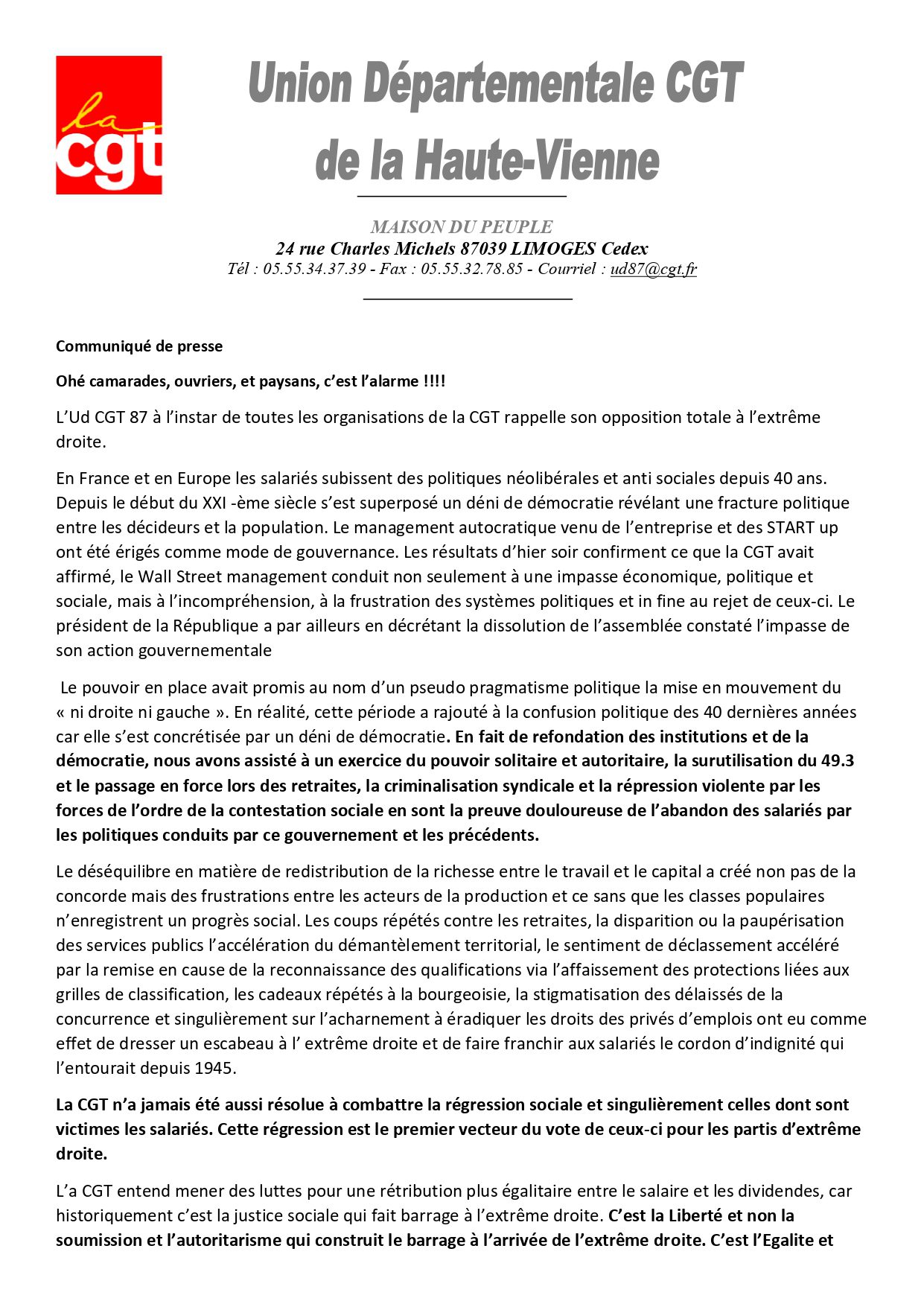 la cgt

Union Départementale CGT
de la Haute-Vienne

MAISON DU PEUPLE
24 rue Charles Michels 87039 LIMOGES Cedex
Tél : 05.55.34.37.39 - Fax : 05.55.32.78.85 - Courriel : ud87@cgt.fr

Communiqué de presse

Ohé camarades, ouvriers, et paysans, c'est l'alarme !!!!

L'Ud CGT 87 à l'instar de toutes les organisations de la CGT rappelle son opposition totale à l'extrême droite.

En France et en Europe les salariés subissent des politiques néolibérales et anti sociales depuis 40 ans. Depuis le début du XXI -ème siècle s'est superposé un déni de démocratie révélant une fracture politique entre les décideurs et la population. Le management autocratique venu de l'entreprise et des START up ont été érigés comme mode de gouvernance. Les résultats d'hier soir confirment ce que la CGT avait affirmé, le Wall Street management conduit non seulement à une impasse économique, politique et sociale, mais à l'incompréhension, à la frustration des systèmes politiques et in fine au rejet de ceux-ci. Le président de la République a par ailleurs en décrétant la dissolution de l'assemblée constaté l'impasse de son action gouvernementale

Le pouvoir en place avait promis au nom d'un pseudo pragmatisme politique la mise en mouvement du « ni droite ni gauche ». En réalité, cette période a rajouté à la confusion politique des 40 dernières années car elle s'est concrétisée par un déni de démocratie. En fait de refondation des institutions et de la démocratie, nous avons assisté à un exercice du pouvoir solitaire et autoritaire, la surutilisation du 49.3 et le passage en force lors des retraites, la criminalisation syndicale et la répression violente par les forces de l'ordre de la contestation sociale en sont la preuve douloureuse de l'abandon des salariés par les politiques conduits par ce gouvernement et les précédents.

Le déséquilibre en matière de redistribution de la richesse entre le travail et le capital a créé non pas de la concorde mais des frustrations entre les acteurs de la production et ce sans que les classes populaires n'enregistrent un progrès social. Les coups répétés contre les retraites, la disparition ou la paupérisation des services publics l'accélération du démantèlement territorial, le sentiment de déclassement accéléré par la remise en cause de la reconnaissance des qualifications via l'affaissement des protections liées aux grilles de classification, les cadeaux répétés à la bourgeoisie, la stigmatisation des délaissés de la concurrence et singulièrement sur l'acharnement à éradiquer les droits des privés d'emplois ont eu comme effet de dresser un escabeau à l' extrême droite et de faire franchir aux salariés le cordon d'indignité qui l'entourait depuis 1945.

La CGT n'a jamais été aussi résolue à combattre la régression sociale et singulièrement celles dont sont victimes les salariés. Cette régression est le premier vecteur du vote de ceux-ci pour les partis d'extrême droite.

L'a CGT entend mener des luttes pour une rétribution plus égalitaire entre le salaire et les dividendes, car historiquement c'est la justice sociale qui fait barrage à l'extrême droite. C'est la Liberté et non la soumission et l'autoritarisme qui construit le barrage à l'arrivée de l'extrême droite. C'est l'Egalite et